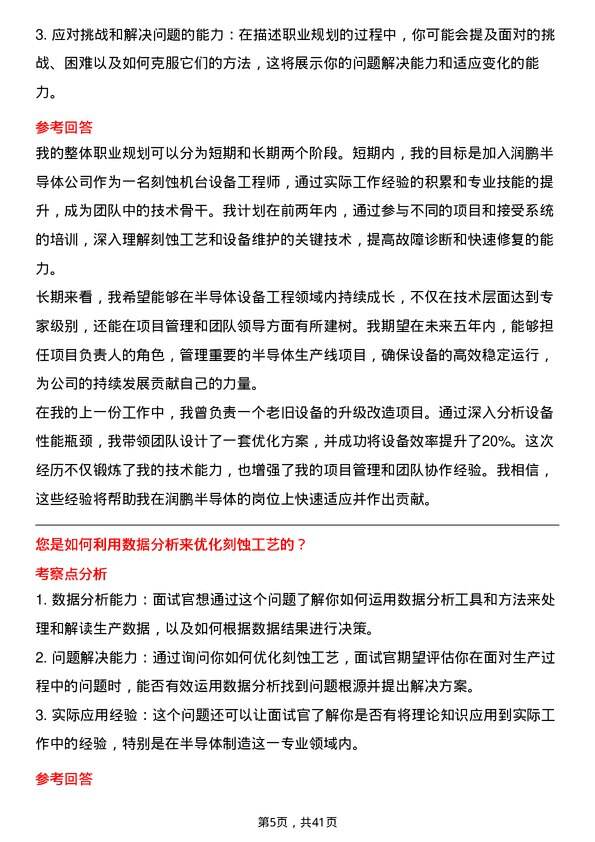 3. 应对挑战和解决问题的能力：在描述职业规划的过程中，你可能会提及面对的挑战、困难以及如何克服它们的方法，这将展示你的问题解决能力和适应变化的能力。

参考回答

我的整体职业规划可以分为短期和长期两个阶段。短期内，我的目标是加入润鹏半导体公司作为一名刻蚀机台设备工程师，通过实际工作经验的积累和专业技能的提升，成为团队中的技术骨干。我计划在前两年内，通过参与不同的项目和接受系统的培训，深入理解刻蚀工艺和设备维护的关键技术，提高故障诊断和快速修复的能力。

长期来看，我希望能够在半导体设备工程领域内持续成长，不仅在技术层面达到专家级别，还能在项目管理和团队领导方面有所建树。我期望在未来五年内，能够担任项目负责人的角色，管理重要的半导体生产线项目，确保设备的高效稳定运行，为公司的持续发展贡献自己的力量。

在我的上一份工作中，我曾负责一个老旧设备的升级改造项目。通过深入分析设备性能瓶颈，我带领团队设计了一套优化方案，并成功将设备效率提升了20%。这次经历不仅锻炼了我的技术能力，也增强了我的项目管理和团队协作经验。我相信，这些经验将帮助我在润鹏半导体的岗位上快速适应并作出贡献。

您是如何利用数据分析来优化刻蚀工艺的？

考察点分析

1. 数据分析能力：面试官想通过这个问题了解你如何运用数据分析工具和方法来处理和解读生产数据，以及如何根据数据结果进行决策。

2. 问题解决能力：通过询问你如何优化刻蚀工艺，面试官期望评估你在面对生产过程中的问题时，能否有效运用数据分析找到问题根源并提出解决方案。

3. 实际应用经验：这个问题还可以让面试官了解你是否有将理论知识应用到实际工作中的经验，特别是在半导体制造这一专业领域内。

参考回答

第5页，共41页